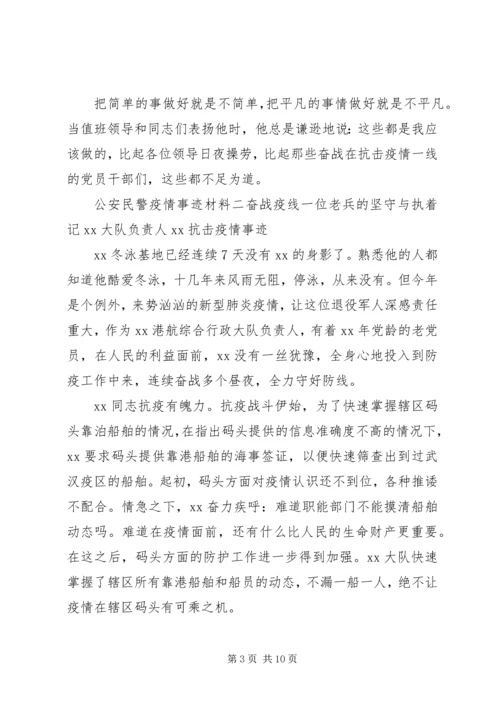 把简单的事做好就是不简单,把平凡的事情做好就是不平凡。当值班领导和同志们表扬他时,他总是谦逊地说:这些都是我应该做的,比起各位领导日夜操劳,比起那些奋战在抗击疫情一线的党员干部们,这些都不足为道。

公安民警疫情事迹材料二奋战疫线一位老兵的坚守与执着记 xx 大队负责人 xx 抗击疫情事迹

xx 冬泳基地已经连续 7 天没有 xx 的身影了。熟悉他的人都知道他酷爱冬泳,十几年来风雨无阻,停泳,从来没有。但今年是个例外,来势汹汹的新型肺炎疫情,让这位退役军人深感责任重大,作为 xx 港航综合行政大队负责人,有着 xx 年党龄的老党员,在人民的利益面前,xx 没有一丝犹豫,全身心地投入到防疫工作中来,连续奋战多个昼夜,全力守好防线。

xx 同志抗疫有魄力。抗疫战斗伊始,为了快速掌握辖区码头靠泊船舶的情况,在指出码头提供的信息准确度不高的情况下,xx 要求码头提供靠港船舶的海事签证,以便快速筛查出到过武汉疫区的船舶。起初,码头方面对疫情认识还不到位,各种推诿不配合。情急之下,xx 奋力疾呼:难道职能部门不能摸清船舶动态吗。难道在疫情面前,还有什么比人民的生命财产更重要。在这之后,码头方面的防护工作进一步得到加强。xx 大队快速掌握了辖区所有靠港船舶和船员的动态,不漏一船一人,绝不让疫情在辖区码头有可乘之机。

第 3 页 共 10 页